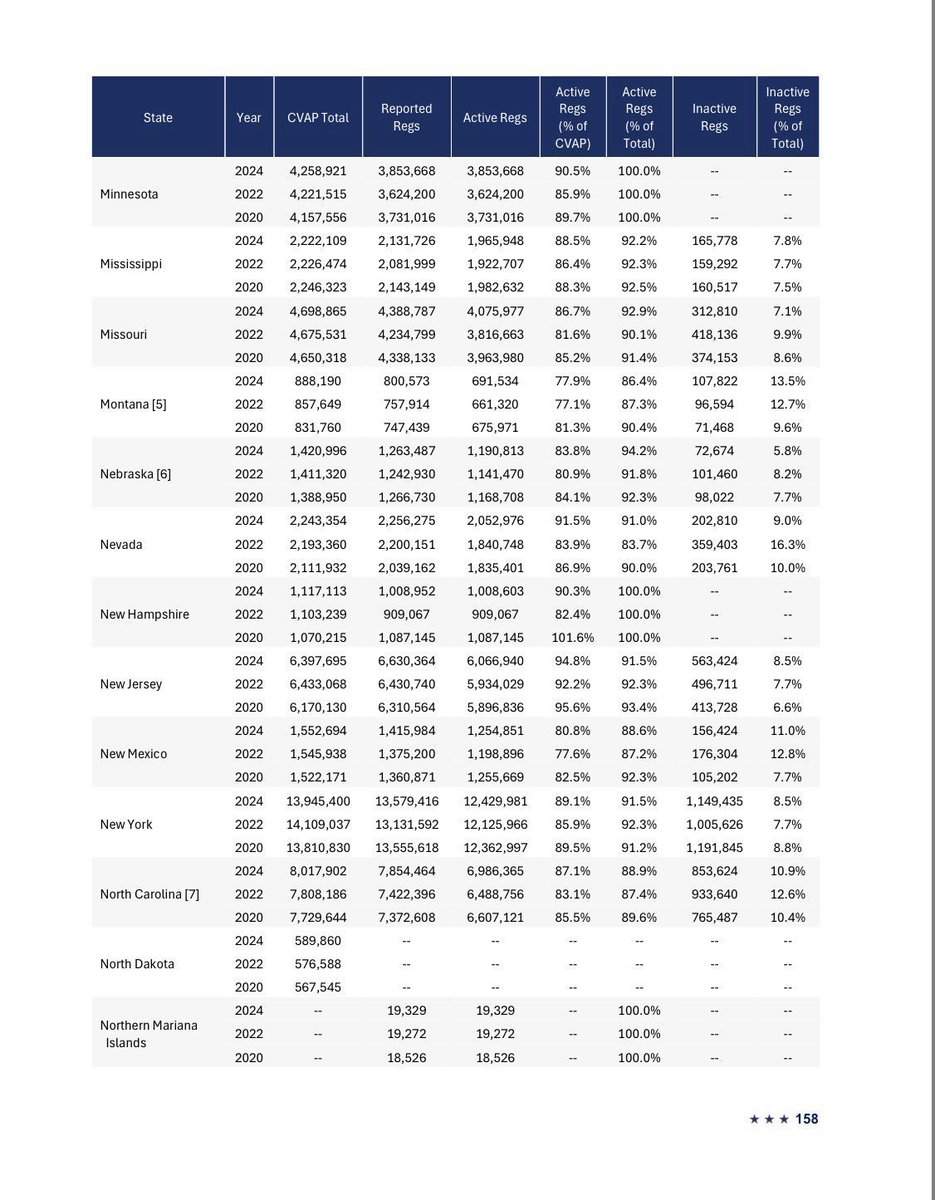 | State | Year | CVAP Total | Reported Regs | Active Regs | Active Regs (% of CVAP) | Active Regs (% of Total) | Inactive Regs | Inactive Regs (% of Total) |
|---|---|---|---|---|---|---|---|---|
| Minnesota | 2024 | 4,258,921 | 3,853,668 | 3,853,668 | 90.5% | 100.0% | -- | -- |
| | 2022 | 4,221,515 | 3,624,200 | 3,624,200 | 85.9% | 100.0% | -- | -- |
| | 2020 | 4,157,556 | 3,731,016 | 3,731,016 | 89.7% | 100.0% | -- | -- |
| Mississippi | 2024 | 2,222,109 | 2,131,726 | 1,965,948 | 88.5% | 92.2% | 165,778 | 7.8% |
| | 2022 | 2,226,474 | 2,081,999 | 1,922,707 | 86.4% | 92.3% | 159,292 | 7.7% |
| | 2020 | 2,246,323 | 2,143,149 | 1,982,632 | 88.3% | 92.5% | 160,517 | 7.5% |
| Missouri | 2024 | 4,698,865 | 4,388,787 | 4,075,977 | 86.7% | 92.9% | 312,810 | 7.1% |
| | 2022 | 4,675,531 | 4,234,799 | 3,816,663 | 81.6% | 90.1% | 418,136 | 9.9% |
| | 2020 | 4,650,318 | 4,338,133 | 3,963,980 | 85.2% | 91.4% | 374,153 | 8.6% |
| Montana [5] | 2024 | 888,190 | 800,573 | 691,534 | 77.9% | 86.4% | 107,822 | 13.5% |
| | 2022 | 857,649 | 757,914 | 661,320 | 77.1% | 87.3% | 96,594 | 12.7% |
| | 2020 | 831,760 | 747,439 | 675,971 | 81.3% | 90.4% | 71,468 | 9.6% |
| Nebraska [6] | 2024 | 1,420,996 | 1,263,487 | 1,190,813 | 83.8% | 94.2% | 72,674 | 5.8% |
| | 2022 | 1,411,320 | 1,242,930 | 1,141,470 | 80.9% | 91.8% | 101,460 | 8.2% |
| | 2020 | 1,388,950 | 1,266,730 | 1,168,708 | 84.1% | 92.3% | 98,022 | 7.7% |
| Nevada | 2024 | 2,243,354 | 2,256,275 | 2,052,976 | 91.5% | 91.0% | 202,810 | 9.0% |
| | 2022 | 2,193,360 | 2,200,151 | 1,840,748 | 83.9% | 83.7% | 359,403 | 16.3% |
| | 2020 | 2,111,932 | 2,039,162 | 1,835,401 | 86.9% | 90.0% | 203,761 | 10.0% |
| New Hampshire | 2024 | 1,117,113 | 1,008,952 | 1,008,603 | 90.3% | 100.0% | -- | -- |
| | 2022 | 1,103,239 | 909,067 | 909,067 | 82.4% | 100.0% | -- | -- |
| | 2020 | 1,070,215 | 1,087,145 | 1,087,145 | 101.6% | 100.0% | -- | -- |
| New Jersey | 2024 | 6,397,695 | 6,630,364 | 6,066,940 | 94.8% | 91.5% | 563,424 | 8.5% |
| | 2022 | 6,433,068 | 6,430,740 | 5,934,029 | 92.2% | 92.3% | 496,711 | 7.7% |
| | 2020 | 6,170,130 | 6,310,564 | 5,896,836 | 95.6% | 93.4% | 413,728 | 6.6% |
| New Mexico | 2024 | 1,552,694 | 1,415,984 | 1,254,851 | 80.8% | 88.6% | 156,424 | 11.0% |
| | 2022 | 1,545,938 | 1,375,200 | 1,198,896 | 77.6% | 87.2% | 176,304 | 12.8% |
| | 2020 | 1,522,171 | 1,360,871 | 1,255,669 | 82.5% | 92.3% | 105,202 | 7.7% |
| New York | 2024 | 13,945,400 | 13,579,416 | 12,429,981 | 89.1% | 91.5% | 1,149,435 | 8.5% |
| | 2022 | 14,109,037 | 13,131,592 | 12,125,966 | 85.9% | 92.3% | 1,005,626 | 7.7% |
| | 2020 | 13,810,830 | 13,555,618 | 12,362,997 | 89.5% | 91.2% | 1,191,845 | 8.8% |
| North Carolina [7] | 2024 | 8,017,902 | 7,854,464 | 6,986,365 | 87.1% | 88.9% | 853,624 | 10.9% |
| | 2022 | 7,808,186 | 7,422,396 | 6,488,756 | 83.1% | 87.4% | 933,640 | 12.6% |
| | 2020 | 7,729,644 | 7,372,608 | 6,607,121 | 85.5% | 89.6% | 765,487 | 10.4% |
| North Dakota | 2024 | 589,860 | -- | -- | -- | -- | -- | -- |
| | 2022 | 576,588 | -- | -- | -- | -- | -- | -- |
| | 2020 | 567,545 | -- | -- | -- | -- | -- | -- |
| Northern Mariana Islands | 2024 | -- | 19,329 | 19,329 | -- | 100.0% | -- | -- |
| | 2022 | -- | 19,272 | 19,272 | -- | 100.0% | -- | -- |
| | 2020 | -- | 18,526 | 18,526 | -- | 100.0% | -- | -- |

★ ★ ★ 158